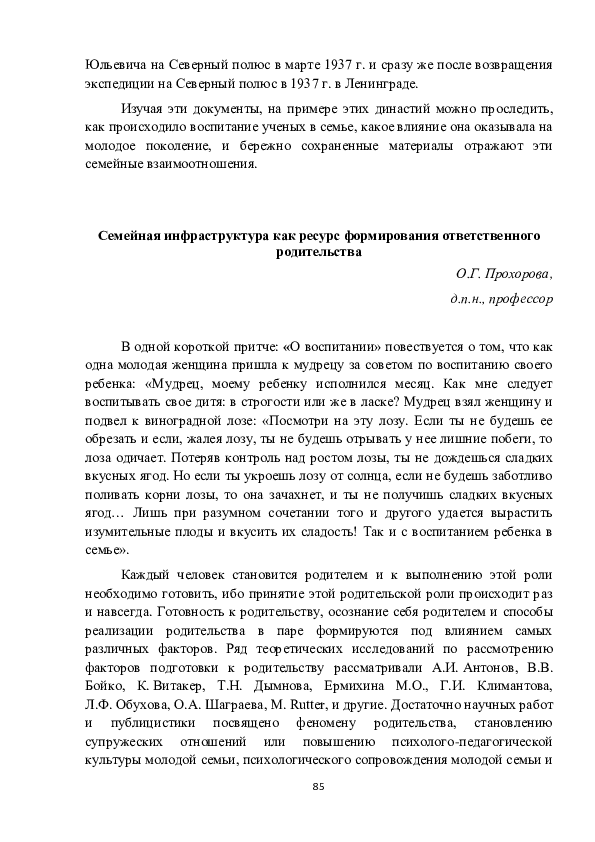 Юльевича на Северный полюс в марте 1937 г. и сразу же после возвращения экспедиции на Северный полюс в 1937 г. в Ленинграде.

Изучая эти документы, на примере этих династий можно проследить, как происходило воспитание ученых в семье, какое влияние она оказывала на молодое поколение, и бережно сохраненные материалы отражают эти семейные взаимоотношения.

Семейная инфраструктура как ресурс формирования ответственного родительства

О.Г. Прохорова,

д.п.н., профессор

В одной короткой притче: «О воспитании» повествуется о том, что как одна молодая женщина пришла к мудрецу за советом по воспитанию своего ребенка: «Мудрец, моему ребенку исполнился месяц. Как мне следует воспитывать свое дитя: в строгости или же в ласке? Мудрец взял женщину и подвел к виноградной лозе: «Посмотри на эту лозу. Если ты не будешь ее обрезать и если, жалея лозу, ты не будешь отрывать у нее лишние побеги, то лоза одичает. Потеряв контроль над ростом лозы, ты не дождешься сладких вкусных ягод. Но если ты укроешь лозу от солнца, если не будешь заботливо поливать корни лозы, то она зачахнет, и ты не получишь сладких вкусных ягод… Лишь при разумном сочетании того и другого удается вырастить изумительные плоды и вкусить их сладость! Так и с воспитанием ребенка в семье».

Каждый человек становится родителем и к выполнению этой роли необходимо готовить, ибо принятие этой родительской роли происходит раз и навсегда. Готовность к родительству, осознание себя родителем и способы реализации родительства в паре формируются под влиянием самых различных факторов. Ряд теоретических исследований по рассмотрению факторов подготовки к родительству рассматривали А.И. Антонов, В.В. Бойко, К. Витакер, Т.Н. Дымнова, Ермихина М.О., Г.И. Климантова, Л.Ф. Обухова, О.А. Шаграева, M. Rutter, и другие. Достаточно научных работ и публицистики посвящено феномену родительства, становлению супружеских отношений или повышению психолого-педагогической культуры молодой семьи, психологического сопровождения молодой семьи и

85